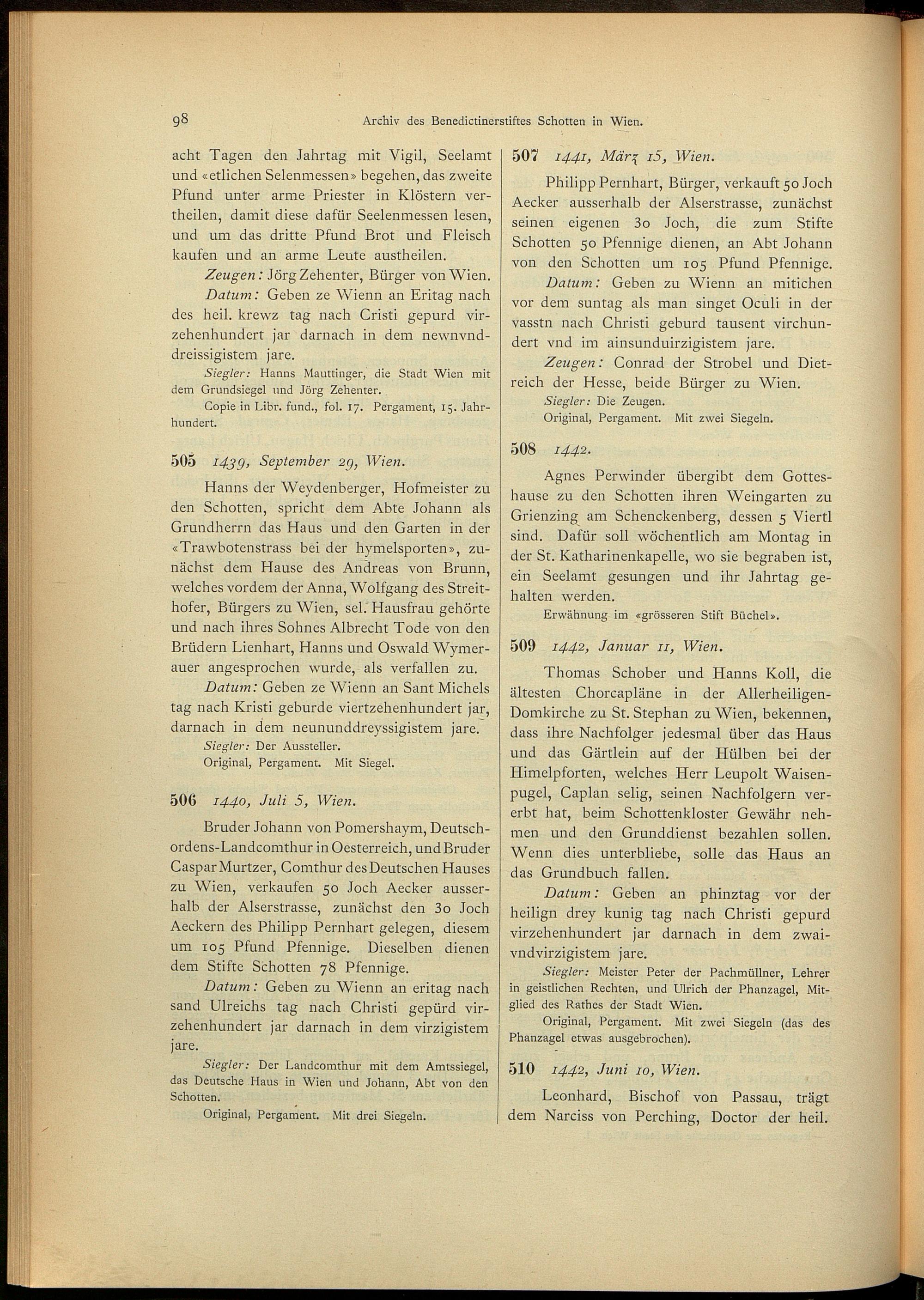 98 Archiv des Benedictinerstiftes Schotten in Wien.

acht Tagen den Jahrtag mit Vigil, Seelamt und «etlichen Selenmessen» begehen, das zweite Pfund unter arme Priester in Klöstern vertheilen, damit diese dafür Seelenmessen lesen, und um das dritte Pfund Brot und Fleisch kaufen und an arme Leute austheilen.

Zeugen: Jörg Zehenter, Bürger von Wien.

Datum: Geben ze Wienn an Eritag nach des heil. krewz tag nach Cristi gepurd virzehenhundert jar darnach in dem newnvnddreissigistem jare.

Siegler: Hanns Mauttinger, die Stadt Wien mit dem Grundsiegel und Jörg Zehenter.

Copie in Libr. fund., fol. 17. Pergament, 15. Jahrhundert.

505 1439, September 29, Wien.

Hanns der Weydenberger, Hofmeister zu den Schotten, spricht dem Abte Johann als Grundherrn das Haus und den Garten in der «Trawbotenstrass bei der hymelsporten», zunächst dem Hause des Andreas von Brunn, welches vordem der Anna, Wolfgang des Streithofer, Bürgers zu Wien, sel. Hausfrau gehörte und nach ihres Sohnes Albrecht Tode von den Brüdern Lienhart, Hanns und Oswald Wymerauer angesprochen wurde, als verfallen zu.

Datum: Geben ze Wienn an Sant Michels tag nach Kristi geburde viertzehenhundert jar, darnach in dem neununddreyssigistem jare.

Siegler: Der Aussteller.

Original, Pergament. Mit Siegel.

506 1440, Juli 5, Wien.

Bruder Johann von Pomershaym, Deutschordens-Landcomthur in Oesterreich, und Bruder Caspar Murtzer, Comthur des Deutschen Hauses zu Wien, verkaufen 50 Joch Aecker ausserhalb der Alserstrasse, zunächst den 30 Joch Aeckern des Philipp Pernhart gelegen, diesem um 105 Pfund Pfennige. Dieselben dienen dem Stifte Schotten 78 Pfennige.

Datum: Geben zu Wienn an eritag nach sand Ulreichs tag nach Christi gepürd virzehenhundert jar darnach in dem virzigistem jare.

Siegler: Der Landcomthur mit dem Amtssiegel, das Deutsche Haus in Wien und Johann, Abt von den Schotten.

Original, Pergament. Mit drei Siegeln.

507 1441, März 15, Wien.

Philipp Pernhart, Bürger, verkauft 50 Joch Aecker ausserhalb der Alserstrasse, zunächst seinen eigenen 30 Joch, die zum Stifte Schotten 50 Pfennige dienen, an Abt Johann von den Schotten um 105 Pfund Pfennige.

Datum: Geben zu Wienn an mitichen vor dem suntag als man singet Oculi in der vasstn nach Christi geburd tausent virchundert vnd im ainsunduirzigistem jare.

Zeugen: Conrad der Strobel und Dietreich der Hesse, beide Bürger zu Wien.

Siegler: Die Zeugen.

Original, Pergament. Mit zwei Siegeln.

508 1442.

Agnes Perwinder übergibt dem Gotteshause zu den Schotten ihren Weingarten zu Grienzing am Schenckenberg, dessen 5 Viertl sind. Dafür soll wöchentlich am Montag in der St. Katharinenkapelle, wo sie begraben ist, ein Seelamt gesungen und ihr Jahrtag gehalten werden.

Erwähnung im «grösseren Stift Büchel».

509 1442, Januar 11, Wien.

Thomas Schober und Hanns Koll, die ältesten Chorcapläne in der Allerheiligen-Domkirche zu St. Stephan zu Wien, bekennen, dass ihre Nachfolger jedesmal über das Haus und das Gärtlein auf der Hülben bei der Himelpforten, welches Herr Leupolt Waisenpugel, Caplan selig, seinen Nachfolgern vererbt hat, beim Schottenkloster Gewähr nehmen und den Grunddienst bezahlen sollen. Wenn dies unterbliebe, solle das Haus an das Grundbuch fallen.

Datum: Geben an phinztag vor der heilign drey kunig tag nach Christi gepurd virzehenhundert jar darnach in dem zwaivndvirzigistem jare.

Siegler: Meister Peter der Pachmüllner, Lehrer in geistlichen Rechten, und Ulrich der Phanzagel, Mitglied des Rathes der Stadt Wien.

Original, Pergament. Mit zwei Siegeln (das des Phanzagel etwas ausgebrochen).

510 1442, Juni 10, Wien.

Leonhard, Bischof von Passau, trägt dem Narciss von Perching, Doctor der heil.